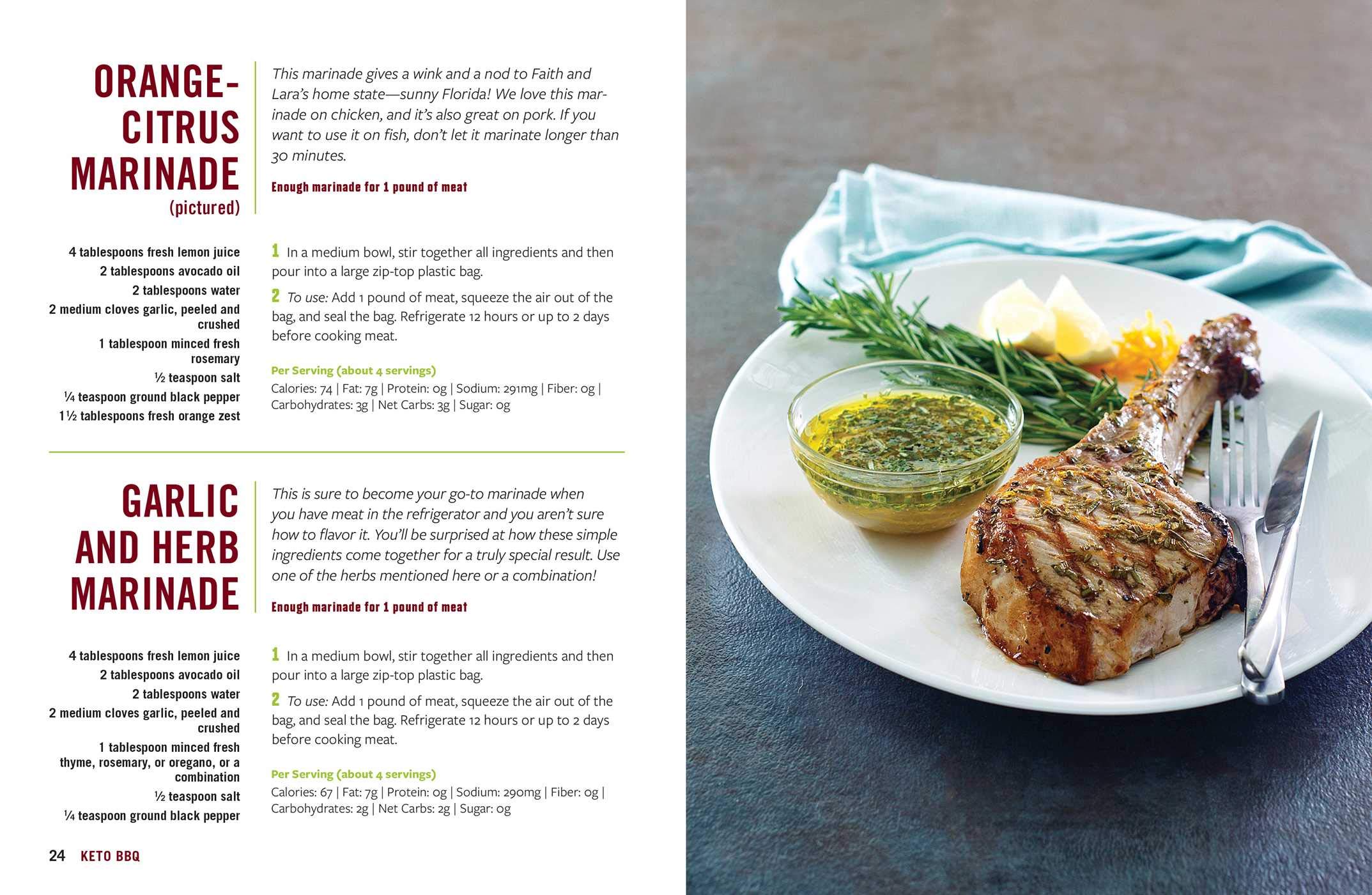 ORANGE-CITRUS MARINADE (pictured)

This marinade gives a wink and a nod to Faith and Lara's home state—sunny Florida! We love this marinade on chicken, and it's also great on pork. If you want to use it on fish, don't let it marinate longer than 30 minutes.

Enough marinade for 1 pound of meat

4 tablespoons fresh lemon juice
2 tablespoons avocado oil
2 tablespoons water
2 medium cloves garlic, peeled and crushed
1 tablespoon minced fresh rosemary
½ teaspoon salt
¼ teaspoon ground black pepper
1½ tablespoons fresh orange zest

1 In a medium bowl, stir together all ingredients and then pour into a large zip-top plastic bag.

2 To use: Add 1 pound of meat, squeeze the air out of the bag, and seal the bag. Refrigerate 12 hours or up to 2 days before cooking meat.

Per Serving (about 4 servings)
Calories: 74 | Fat: 7g | Protein: 0g | Sodium: 291mg | Fiber: 0g | Carbohydrates: 3g | Net Carbs: 3g | Sugar: 0g

GARLIC AND HERB MARINADE

This is sure to become your go-to marinade when you have meat in the refrigerator and you aren't sure how to flavor it. You'll be surprised at how these simple ingredients come together for a truly special result. Use one of the herbs mentioned here or a combination!

Enough marinade for 1 pound of meat

4 tablespoons fresh lemon juice
2 tablespoons avocado oil
2 tablespoons water
2 medium cloves garlic, peeled and crushed
1 tablespoon minced fresh thyme, rosemary, or oregano, or a combination
½ teaspoon salt
¼ teaspoon ground black pepper

1 In a medium bowl, stir together all ingredients and then pour into a large zip-top plastic bag.

2 To use: Add 1 pound of meat, squeeze the air out of the bag, and seal the bag. Refrigerate 12 hours or up to 2 days before cooking meat.

Per Serving (about 4 servings)
Calories: 67 | Fat: 7g | Protein: 0g | Sodium: 290mg | Fiber: 0g | Carbohydrates: 2g | Net Carbs: 2g | Sugar: 0g

24 KETO BBQ